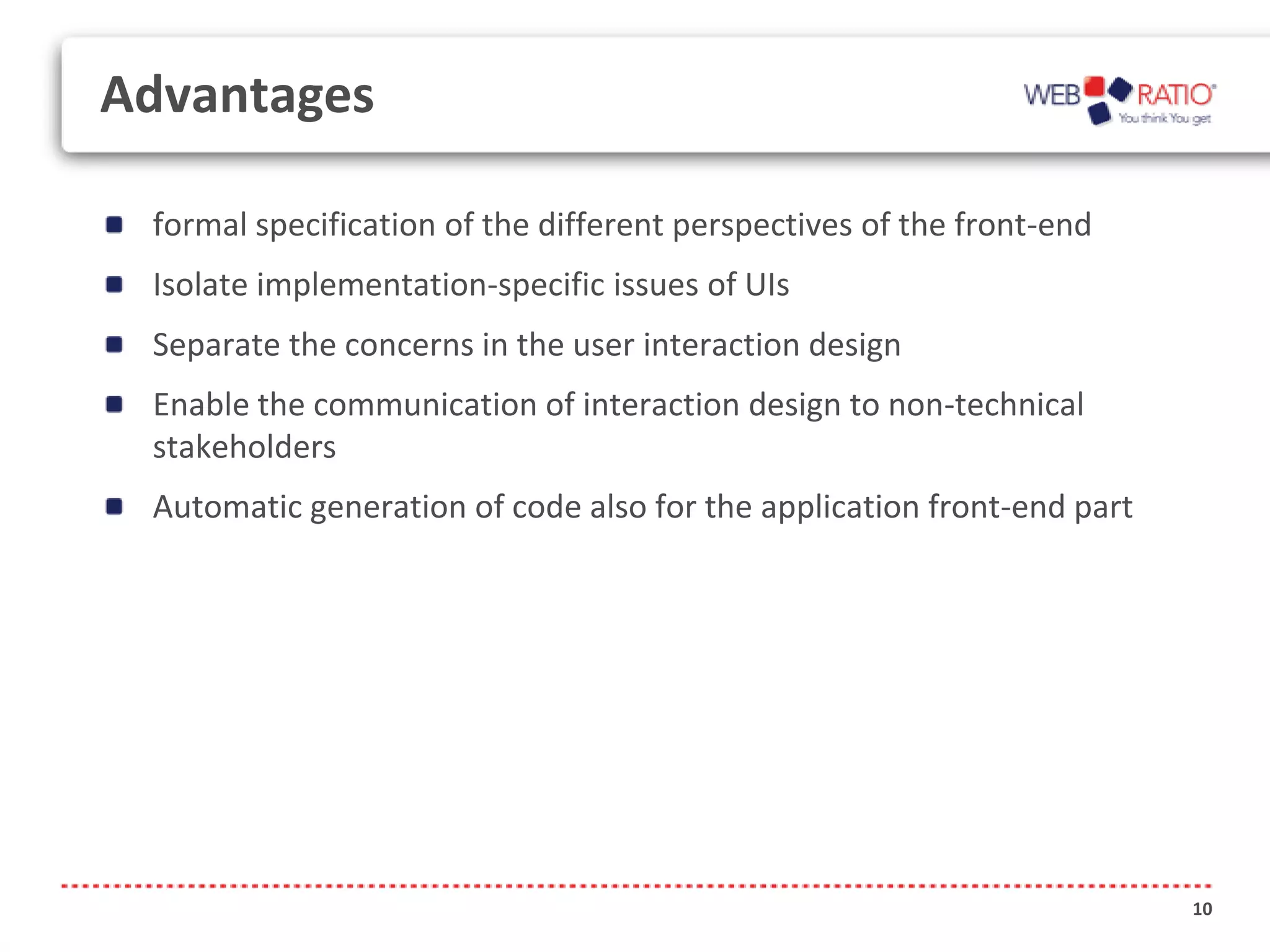 Advantages

WEB RATIO
You think You get

- formal specification of the different perspectives of the front-end
- Isolate implementation-specific issues of UIs
- Separate the concerns in the user interaction design
- Enable the communication of interaction design to non-technical stakeholders
- Automatic generation of code also for the application front-end part

10